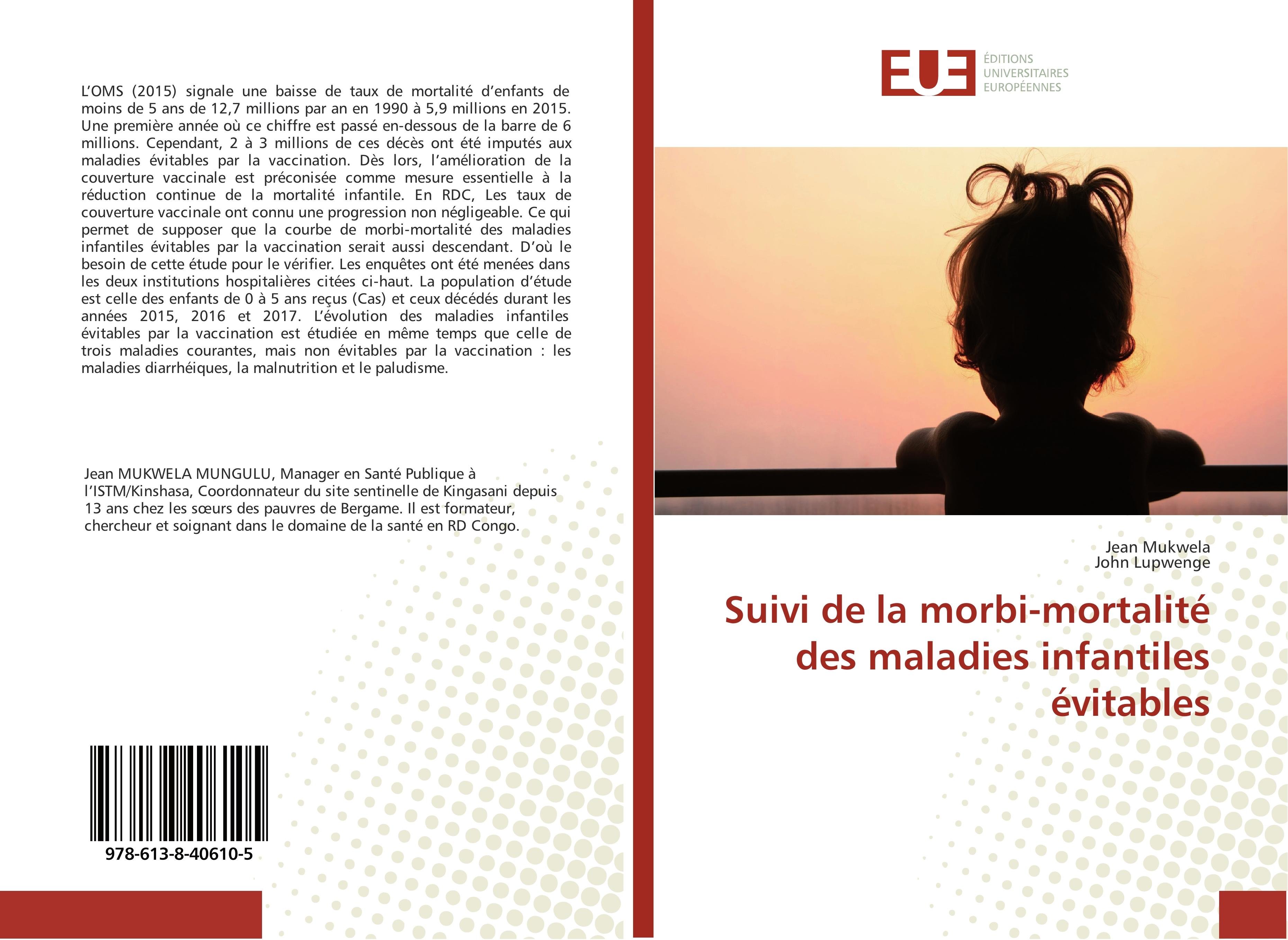 L'OMS (2015) signale une baisse de taux de mortalité d'enfants de moins de 5 ans de 12,7 millions par an en 1990 à 5,9 millions en 2015. Une première année où ce chiffre est passé en-dessous de la barre de 6 millions. Cependant, 2 à 3 millions de ces décès ont été imputés aux maladies évitables par la vaccination. Dès lors, l'amélioration de la couverture vaccinale est préconisée comme mesure essentielle à la réduction continue de la mortalité infantile. En RDC, Les taux de couverture vaccinale ont connu une progression non négligeable. Ce qui permet de supposer que la courbe de morbi-mortalité des maladies infantiles évitables par la vaccination serait aussi descendant. D'où le besoin de cette étude pour le vérifier. Les enquêtes ont été menées dans les deux institutions hospitalières citées ci-haut. La population d'étude est celle des enfants de 0 à 5 ans reçus (Cas) et ceux décédés durant les années 2015, 2016 et 2017. L'évolution des maladies infantiles évitables par la vaccination est étudiée en même temps que celle de trois maladies courantes, mais non évitables par la vaccination : les maladies diarrhéiques, la malnutrition et le paludisme.

Jean MUKWELA MUNGULU, Manager en Santé Publique à l'ISTM/Kinshasa, Coordonnateur du site sentinelle de Kingasani depuis 13 ans chez les sœurs des pauvres de Bergame. Il est formateur, chercheur et soignant dans le domaine de la santé en RD Congo.

978-613-8-40610-5

EUE
ÉDITIONS
UNIVERSITAIRES
EUROPÉENNES

Jean Mukwela
John Lupwenge

Suivi de la morbi-mortalité des maladies infantiles évitables